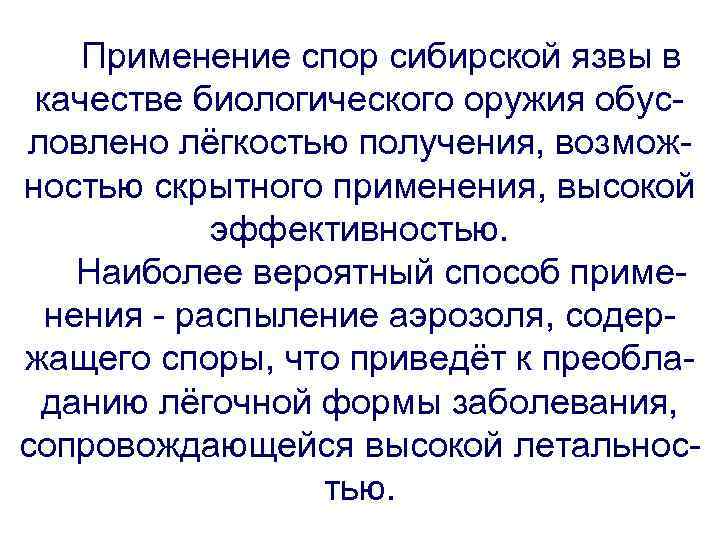 Применение спор сибирской язвы в качестве биологического оружия обусловлено лёгкостью получения, возможностью скрытного применения, высокой эффективностью.

Наиболее вероятный способ применения - распыление аэрозоля, содержащего споры, что приведёт к преобладанию лёгочной формы заболевания, сопровождающейся высокой летальностью.